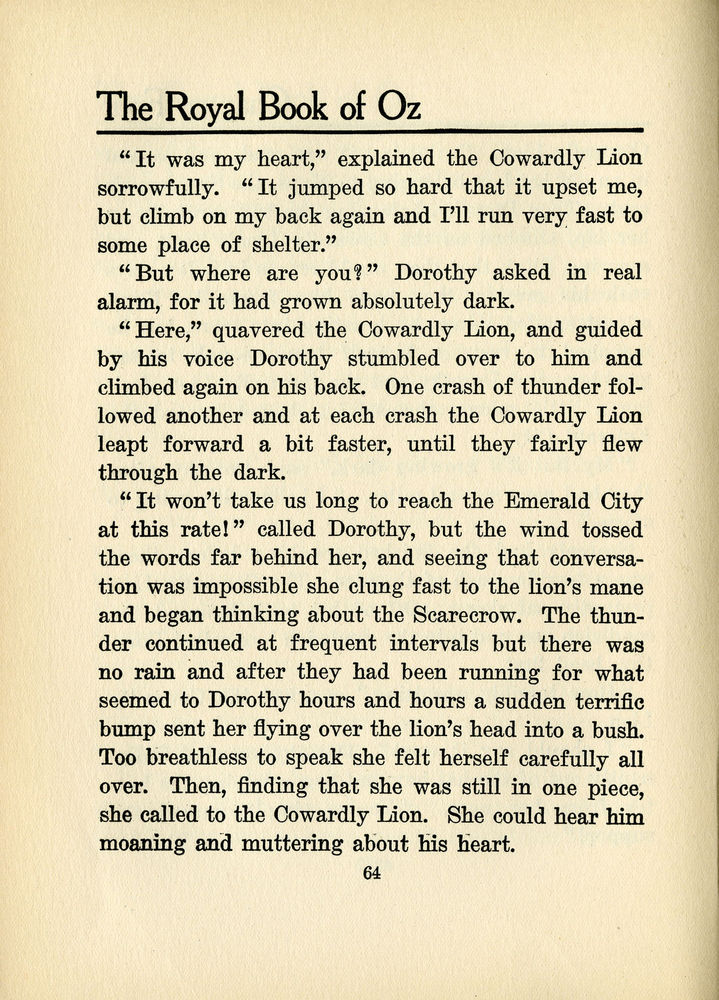 The Royal Book of Oz

"It was my heart," explained the Cowardly Lion sorrowfully. "It jumped so hard that it upset me, but climb on my back again and I'll run very fast to some place of shelter."

"But where are you?" Dorothy asked in real alarm, for it had grown absolutely dark.

"Here," quavered the Cowardly Lion, and guided by his voice Dorothy stumbled over to him and climbed again on his back. One crash of thunder followed another and at each crash the Cowardly Lion leapt forward a bit faster, until they fairly flew through the dark.

"It won't take us long to reach the Emerald City at this rate!" called Dorothy, but the wind tossed the words far behind her, and seeing that conversation was impossible she clung fast to the lion's mane and began thinking about the Scarecrow. The thunder continued at frequent intervals but there was no rain and after they had been running for what seemed to Dorothy hours and hours a sudden terrific bump sent her flying over the lion's head into a bush. Too breathless to speak she felt herself carefully all over. Then, finding that she was still in one piece, she called to the Cowardly Lion. She could hear him moaning and muttering about his heart.

64